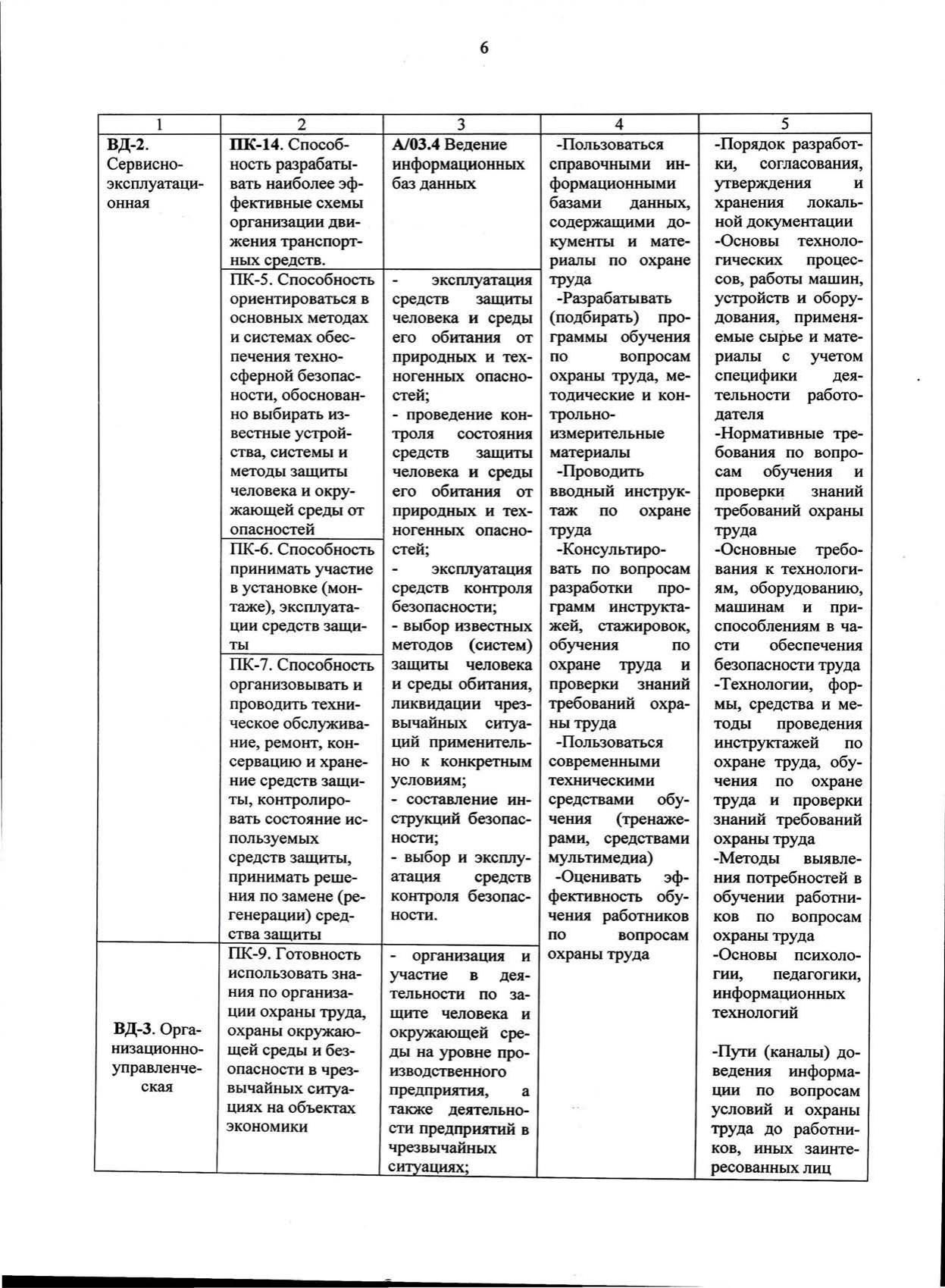 6

| 1 | 2 | 3 | 4 | 5 |
|---|---|---|---|---|
| **ВД-2**. Сервисно-эксплуатационная | **ПК-14**. Способность разрабатывать наиболее эффективные схемы организации движения транспортных средств. | **А/03.4** Ведение информационных баз данных | -Пользоваться справочными информационными базами данных, содержащими документы и материалы по охране труда -Разрабатывать (подбирать) программы обучения по вопросам охраны труда, методические и контрольно-измерительные материалы -Проводить вводный инструктаж по охране труда -Консультировать по вопросам разработки программ инструктажей, стажировок, обучения по охране труда и проверки знаний требований охраны труда -Пользоваться современными техническими средствами обучения (тренажерами, средствами мультимедиа) -Оценивать эффективность обучения работников по вопросам охраны труда | -Порядок разработки, согласования, утверждения и хранения локальной документации -Основы технологических процессов, работы машин, устройств и оборудования, применяемые сырье и материалы с учетом специфики деятельности работодателя -Нормативные требования по вопросам обучения и проверки знаний требований охраны труда -Основные требования к технологиям, оборудованию, машинам и приспособлениям в части обеспечения безопасности труда -Технологии, формы, средства и методы проведения инструктажей по охране труда, обучения по охране труда и проверки знаний требований охраны труда -Методы выявления потребностей в обучении работников по вопросам охраны труда -Основы психологии, педагогики, информационных технологий -Пути (каналы) доведения информации по вопросам условий и охраны труда до работников, иных заинтересованных лиц |
| | ПК-5. Способность ориентироваться в основных методах и системах обеспечения техносферной безопасности, обоснованно выбирать известные устройства, системы и методы защиты человека и окружающей среды от опасностей | - эксплуатация средств защиты человека и среды его обитания от природных и техногенных опасностей; - проведение контроля состояния средств защиты человека и среды его обитания от природных и техногенных опасностей; - эксплуатация средств контроля безопасности; - выбор известных методов (систем) защиты человека и среды обитания, ликвидации чрезвычайных ситуаций применительно к конкретным условиям; - составление инструкций безопасности; - выбор и эксплуатация средств контроля безопасности. | | |
| | ПК-6. Способность принимать участие в установке (монтаже), эксплуатации средств защиты | | | |
| | ПК-7. Способность организовывать и проводить техническое обслуживание, ремонт, консервацию и хранение средств защиты, контролировать состояние используемых средств защиты, принимать решения по замене (регенерации) средства защиты | | | |
| **ВД-3**. Организационно-управленческая | ПК-9. Готовность использовать знания по организации охраны труда, охраны окружающей среды и безопасности в чрезвычайных ситуациях на объектах экономики | - организация и участие в деятельности по защите человека и окружающей среды на уровне производственного предприятия, а также деятельности предприятий в чрезвычайных ситуациях; | | |